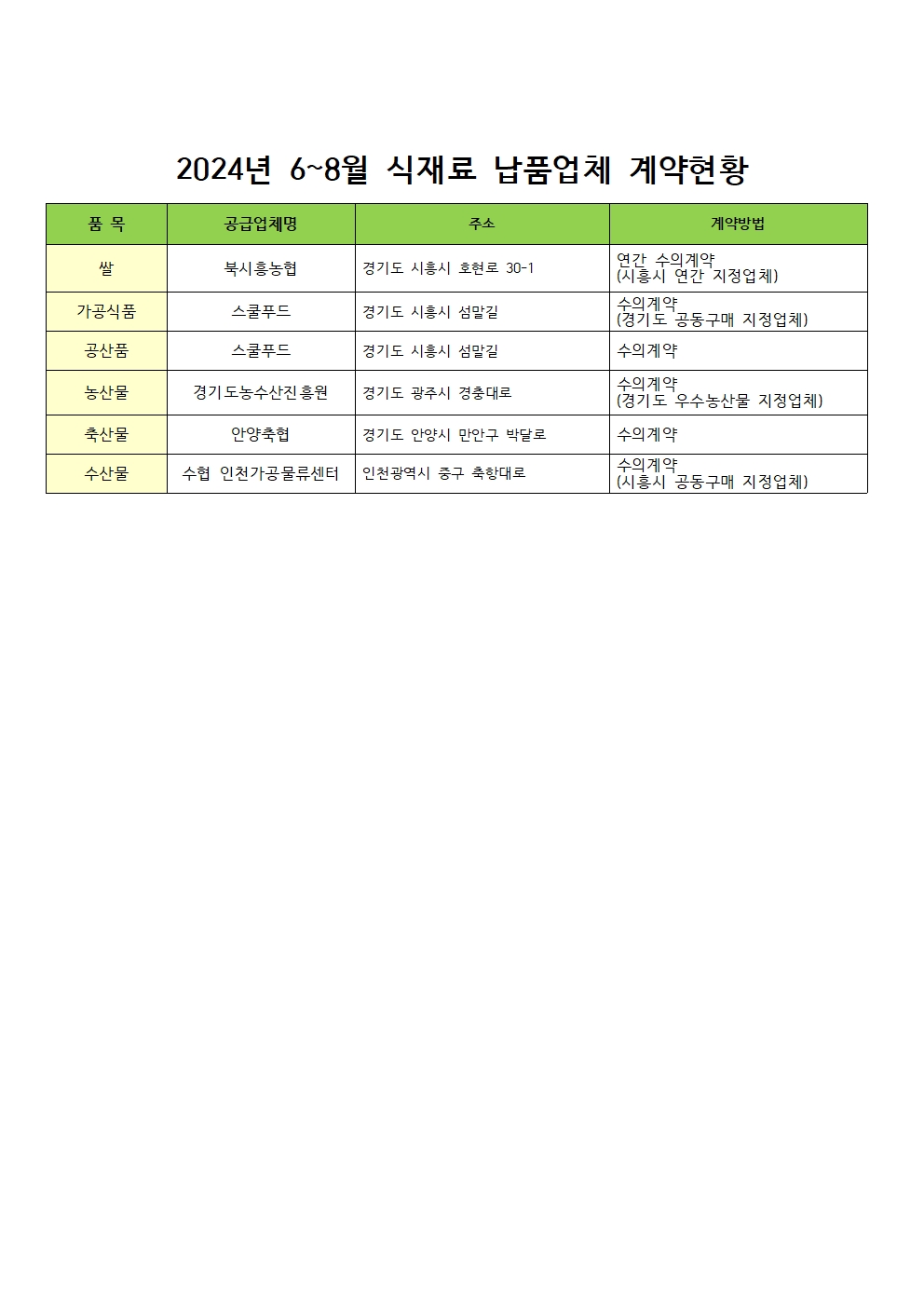 2024년 6~8월 식재료 납품업체 계약현황

| 품 목 | 공급업체명 | 주소 | 계약방법 |
|---|---|---|---|
| 쌀 | 북시흥농협 | 경기도 시흥시 호현로 30-1 | 연간 수의계약 (시흥시 연간 지정업체) |
| 가공식품 | 스쿨푸드 | 경기도 시흥시 섬말길 | 수의계약 (경기도 공동구매 지정업체) |
| 공산품 | 스쿨푸드 | 경기도 시흥시 섬말길 | 수의계약 |
| 농산물 | 경기도농수산진흥원 | 경기도 광주시 경충대로 | 수의계약 (경기도 우수농산물 지정업체) |
| 축산물 | 안양축협 | 경기도 안양시 만안구 박달로 | 수의계약 |
| 수산물 | 수협 인천가공물류센터 | 인천광역시 중구 축항대로 | 수의계약 (시흥시 공동구매 지정업체) |